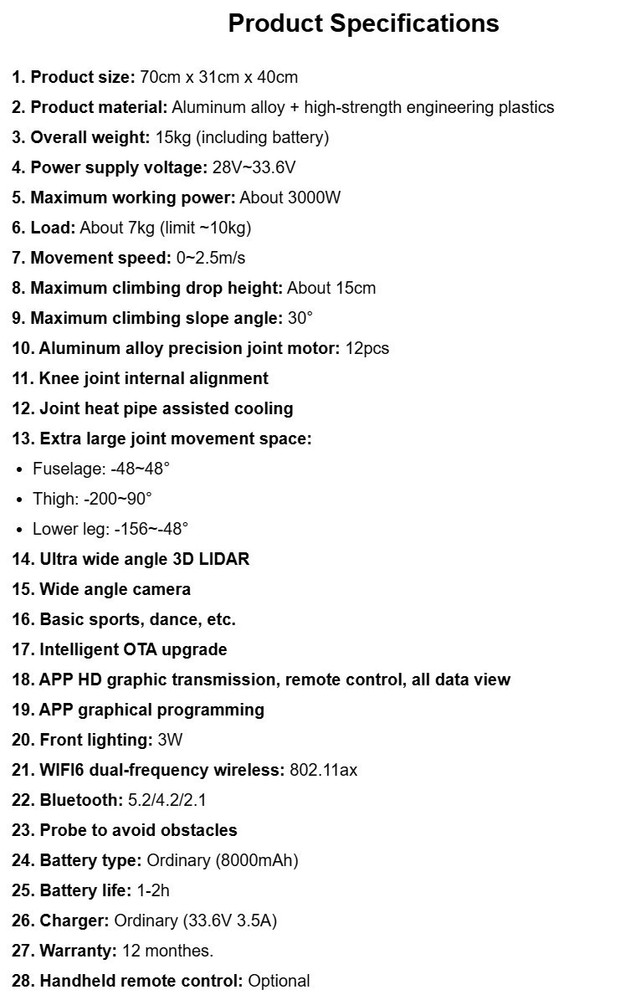 Product Specifications

1. Product size: 70cm x 31cm x 40cm
2. Product material: Aluminum alloy + high-strength engineering plastics
3. Overall weight: 15kg (including battery)
4. Power supply voltage: 28V~33.6V
5. Maximum working power: About 3000W
6. Load: About 7kg (limit ~10kg)
7. Movement speed: 0~2.5m/s
8. Maximum climbing drop height: About 15cm
9. Maximum climbing slope angle: 30°
10. Aluminum alloy precision joint motor: 12pcs
11. Knee joint internal alignment
12. Joint heat pipe assisted cooling
13. Extra large joint movement space:
• Fuselage: -48~48°
• Thigh: -200~90°
• Lower leg: -156~-48°
14. Ultra wide angle 3D LIDAR
15. Wide angle camera
16. Basic sports, dance, etc.
17. Intelligent OTA upgrade
18. APP HD graphic transmission, remote control, all data view
19. APP graphical programming
20. Front lighting: 3W
21. WIFI6 dual-frequency wireless: 802.11ax
22. Bluetooth: 5.2/4.2/2.1
23. Probe to avoid obstacles
24. Battery type: Ordinary (8000mAh)
25. Battery life: 1-2h
26. Charger: Ordinary (33.6V 3.5A)
27. Warranty: 12 monthes.
28. Handheld remote control: Optional